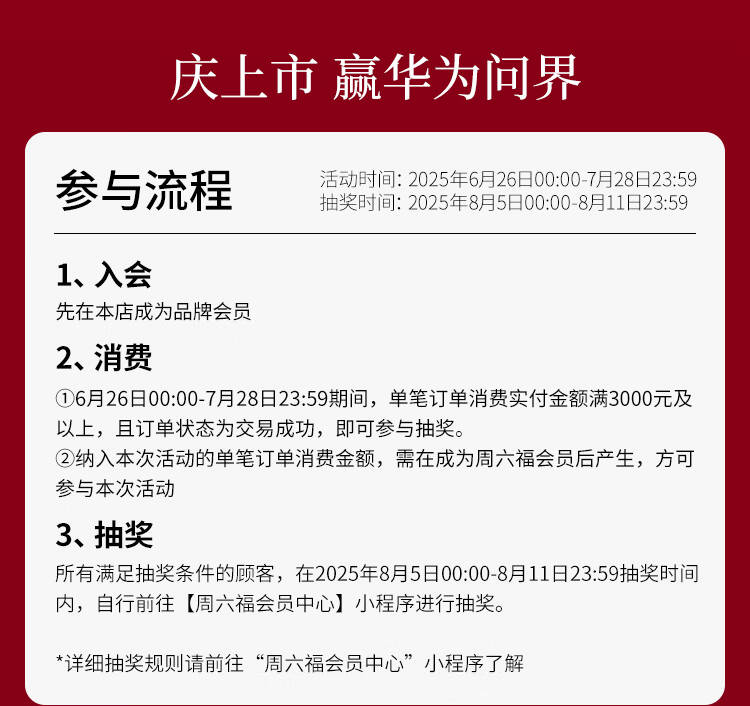 庆上市 赢华为问界

参与流程

活动时间: 2025年6月26日00:00-7月28日23:59
抽奖时间: 2025年8月5日00:00-8月11日23:59

1、入会
先在本店成为品牌会员

2、消费
①6月26日00:00-7月28日23:59期间，单笔订单消费实付金额满3000元及以上，且订单状态为交易成功，即可参与抽奖。
②纳入本次活动的单笔订单消费金额，需在成为周六福会员后产生，方可参与本次活动

3、抽奖
所有满足抽奖条件的顾客，在2025年8月5日00:00-8月11日23:59抽奖时间内，自行前往【周六福会员中心】小程序进行抽奖。

*详细抽奖规则请前往“周六福会员中心”小程序了解